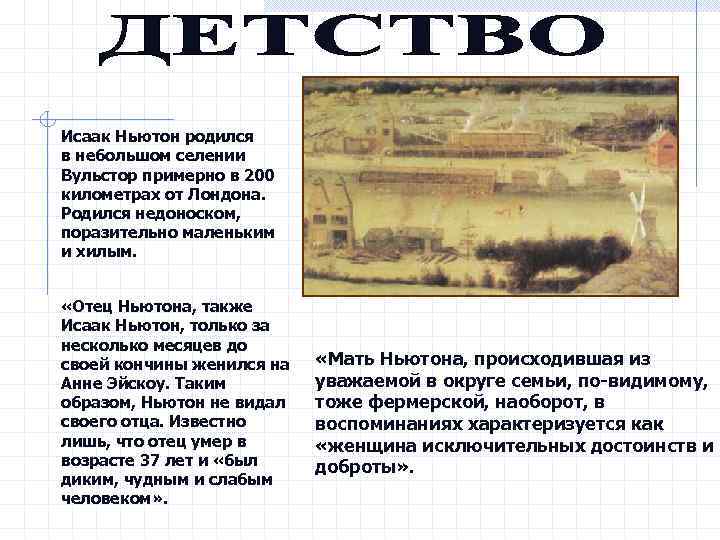 ДЕТСТВО

Исаак Ньютон родился в небольшом селении Вульстор примерно в 200 километрах от Лондона. Родился недоноском, поразительно маленьким и хилым.

«Отец Ньютона, также Исаак Ньютон, только за несколько месяцев до своей кончины женился на Анне Эйскоу. Таким образом, Ньютон не видал своего отца. Известно лишь, что отец умер в возрасте 37 лет и «был диким, чудным и слабым человеком».

«Мать Ньютона, происходившая из уважаемой в округе семьи, по-видимому, тоже фермерской, наоборот, в воспоминаниях характеризуется как «женщина исключительных достоинств и доброты».